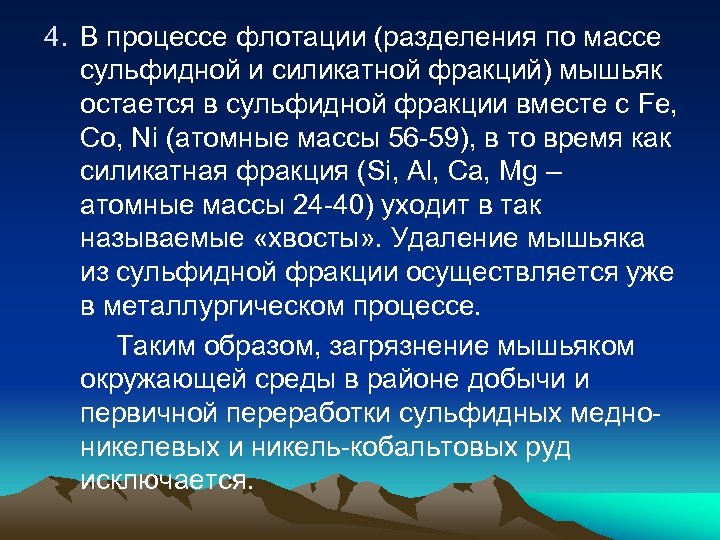 4. В процессе флотации (разделения по массе сульфидной и силикатной фракций) мышьяк остается в сульфидной фракции вместе с Fe, Co, Ni (атомные массы 56-59), в то время как силикатная фракция (Si, Al, Ca, Mg – атомные массы 24-40) уходит в так называемые «хвосты». Удаление мышьяка из сульфидной фракции осуществляется уже в металлургическом процессе.

Таким образом, загрязнение мышьяком окружающей среды в районе добычи и первичной переработки сульфидных медно-никелевых и никель-кобальтовых руд исключается.